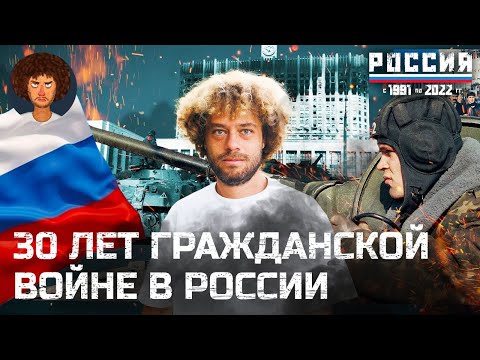 РОССИЯ
с 1991 по 2022 гг.

30 ЛЕТ ГРАЖДАНСКОЙ ВОЙНЕ В РОССИИ